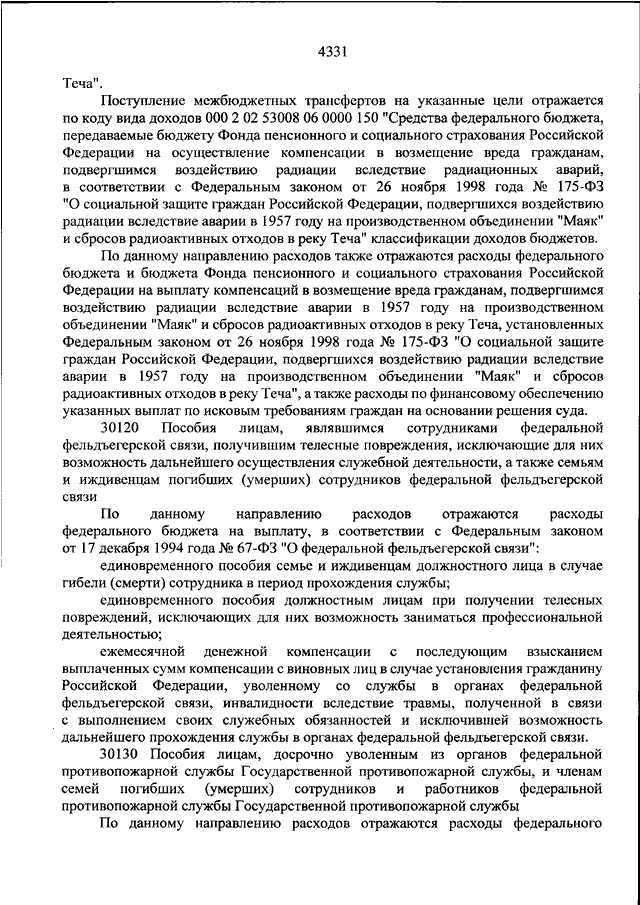 4331

Теча".

Поступление межбюджетных трансфертов на указанные цели отражается по коду вида доходов 000 2 02 53008 06 0000 150 "Средства федерального бюджета, передаваемые бюджету Фонда пенсионного и социального страхования Российской Федерации на осуществление компенсации в возмещение вреда гражданам, подвергшимся воздействию радиации вследствие радиационных аварий, в соответствии с Федеральным законом от 26 ноября 1998 года № 175-ФЗ "О социальной защите граждан Российской Федерации, подвергшихся воздействию радиации вследствие аварии в 1957 году на производственном объединении "Маяк" и сбросов радиоактивных отходов в реку Теча" классификации доходов бюджетов.

По данному направлению расходов также отражаются расходы федерального бюджета и бюджета Фонда пенсионного и социального страхования Российской Федерации на выплату компенсаций в возмещение вреда гражданам, подвергшимся воздействию радиации вследствие аварии в 1957 году на производственном объединении "Маяк" и сбросов радиоактивных отходов в реку Теча, установленных Федеральным законом от 26 ноября 1998 года № 175-ФЗ "О социальной защите граждан Российской Федерации, подвергшихся воздействию радиации вследствие аварии в 1957 году на производственном объединении "Маяк" и сбросов радиоактивных отходов в реку Теча", а также расходы по финансовому обеспечению указанных выплат по исковым требованиям граждан на основании решения суда.

30120 Пособия лицам, являвшимся сотрудниками федеральной фельдъегерской связи, получившим телесные повреждения, исключающие для них возможность дальнейшего осуществления служебной деятельности, а также семьям и иждивенцам погибших (умерших) сотрудников федеральной фельдъегерской связи

По данному направлению расходов отражаются расходы федерального бюджета на выплату, в соответствии с Федеральным законом от 17 декабря 1994 года № 67-ФЗ "О федеральной фельдъегерской связи":

единовременного пособия семье и иждивенцам должностного лица в случае гибели (смерти) сотрудника в период прохождения службы;

единовременного пособия должностным лицам при получении телесных повреждений, исключающих для них возможность заниматься профессиональной деятельностью;

ежемесячной денежной компенсации с последующим взысканием выплаченных сумм компенсации с виновных лиц в случае установления гражданину Российской Федерации, уволенному со службы в органах федеральной фельдъегерской связи, инвалидности вследствие травмы, полученной в связи с выполнением своих служебных обязанностей и исключившей возможность дальнейшего прохождения службы в органах федеральной фельдъегерской связи.

30130 Пособия лицам, досрочно уволенным из органов федеральной противопожарной службы Государственной противопожарной службы, и членам семей погибших (умерших) сотрудников и работников федеральной противопожарной службы Государственной противопожарной службы

По данному направлению расходов отражаются расходы федерального